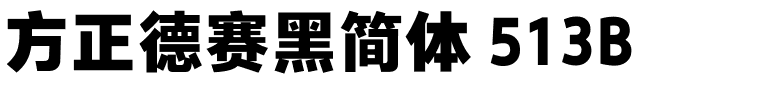 方正德赛黑简体 513B